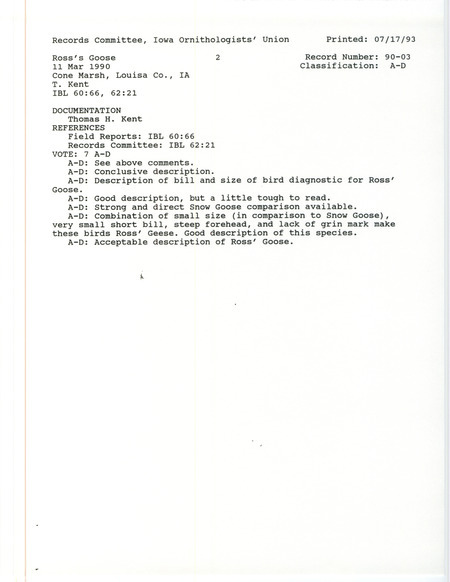 Records Committee, Iowa Ornithologists' Union Printed: 07/17/93

Ross's Goose 2 Record Number: 90-03
11 Mar 1990 Classification: A-D
Cone Marsh, Louisa Co., IA
T. Kent
IBL 60:66, 62:21

DOCUMENTATION
Thomas H. Kent
REFERENCES
Field Reports: IBL 60:66
Records Committee: IBL 62:21
VOTE: 7 A-D
A-D: See above comments.
A-D: Conclusive description.
A-D: Description of bill and size of bird diagnostic for Ross' Goose.
A-D: Good description, but a little tough to read.
A-D: Strong and direct Snow Goose comparison available.
A-D: Combination of small size (in comparison to Snow Goose), very small short bill, steep forehead, and lack of grin mark make these birds Ross' Geese. Good description of this species.
A-D: Acceptable description of Ross' Goose.